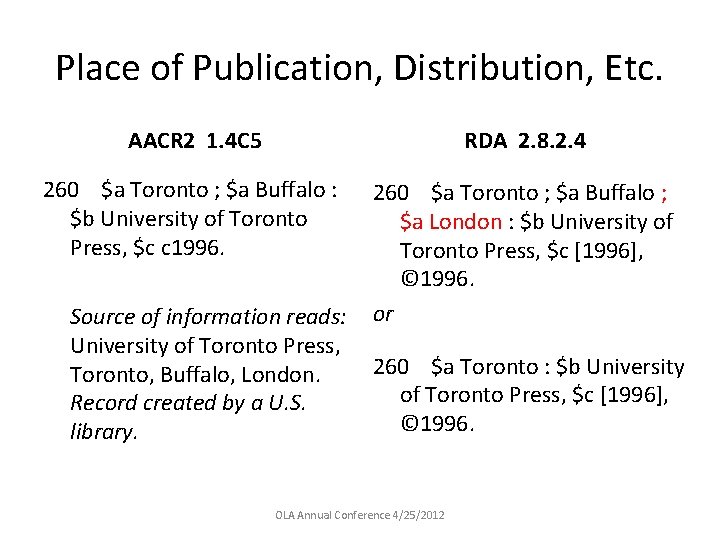 Place of Publication, Distribution, Etc.

AACR2 1.4C5

260 \$a Toronto ; \$a Buffalo : \$b University of Toronto Press, \$c c1996.

Source of information reads: University of Toronto Press, Toronto, Buffalo, London. Record created by a U.S. library.

RDA 2.8.2.4

260 \$a Toronto ; \$a Buffalo ; \$a London : \$b University of Toronto Press, \$c [1996], ©1996.

or

260 \$a Toronto : \$b University of Toronto Press, \$c [1996], ©1996.

OLA Annual Conference 4/25/2012